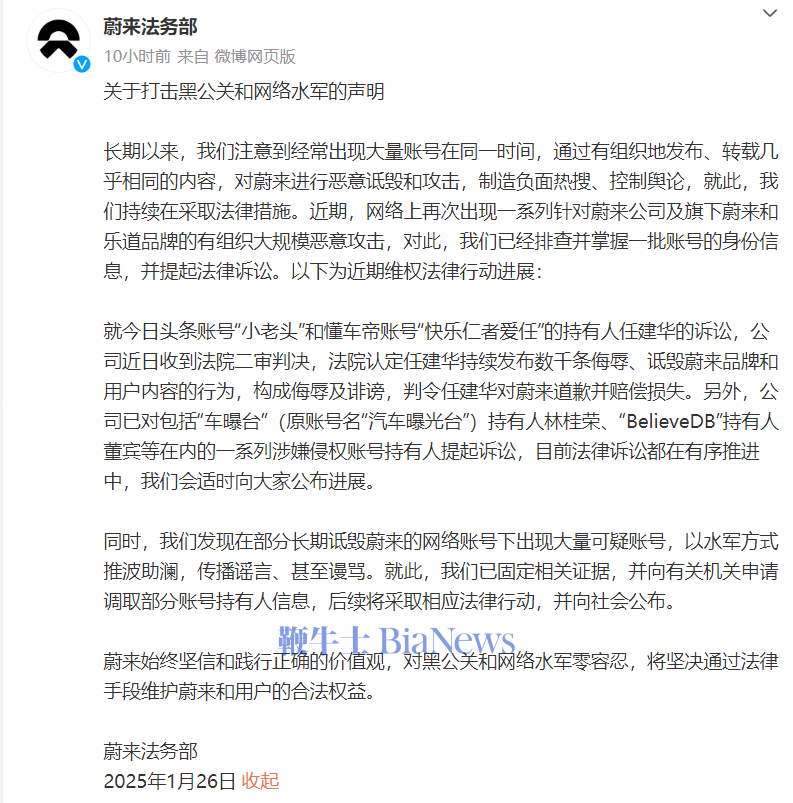 蔚来法务部
10小时前 来自 微博网页版

关于打击黑公关和网络水军的声明

长期以来，我们注意到经常出现大量账号在同一时间，通过有组织地发布、转载几乎相同的内容，对蔚来进行恶意诋毁和攻击，制造负面热搜、控制舆论，就此，我们持续在采取法律措施。近期，网络上再次出现一系列针对蔚来公司及旗下蔚来和乐道品牌的有组织大规模恶意攻击，对此，我们已经排查并掌握一批账号的身份信息，并提起法律诉讼。以下为近期维权法律行动进展：

就今日头条账号“小老头”和懂车帝账号“快乐仁者爱任”的持有人任建华的诉讼，公司近日收到法院二审判决，法院认定任建华持续发布数千条侮辱、诋毁蔚来品牌和用户内容的行为，构成侮辱及诽谤，判令任建华对蔚来道歉并赔偿损失。另外，公司已对包括“车曝台”（原账号名“汽车曝光台”）持有人林桂荣、“BelieveDB”持有人董宾等在内的一系列涉嫌侵权账号持有人提起诉讼，目前法律诉讼都在有序推进中，我们会适时向大家公布进展。

同时，我们发现在部分长期诋毁蔚来的网络账号下出现大量可疑账号，以水军方式推波助澜，传播谣言、甚至谩骂。就此，我们已固定相关证据，并向有关机关申请调取部分账号持有人信息，后续将采取相应法律行动，并向社会公布。

鞭牛士 BiaNews

蔚来始终坚信和践行正确的价值观，对黑公关和网络水军零容忍，将坚决通过法律手段维护蔚来和用户的合法权益。

蔚来法务部
2025年1月26日 收起